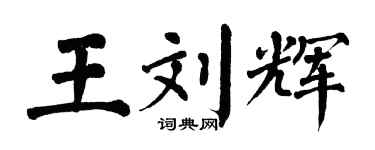 王刘辉
词典网